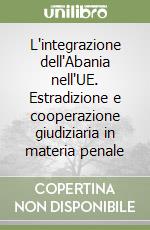 unilibro

L'integrazione dell'Abania nell'UE. Estradizione e cooperazione giudiziaria in materia penale

COPERTINA NON DISPONIBILE